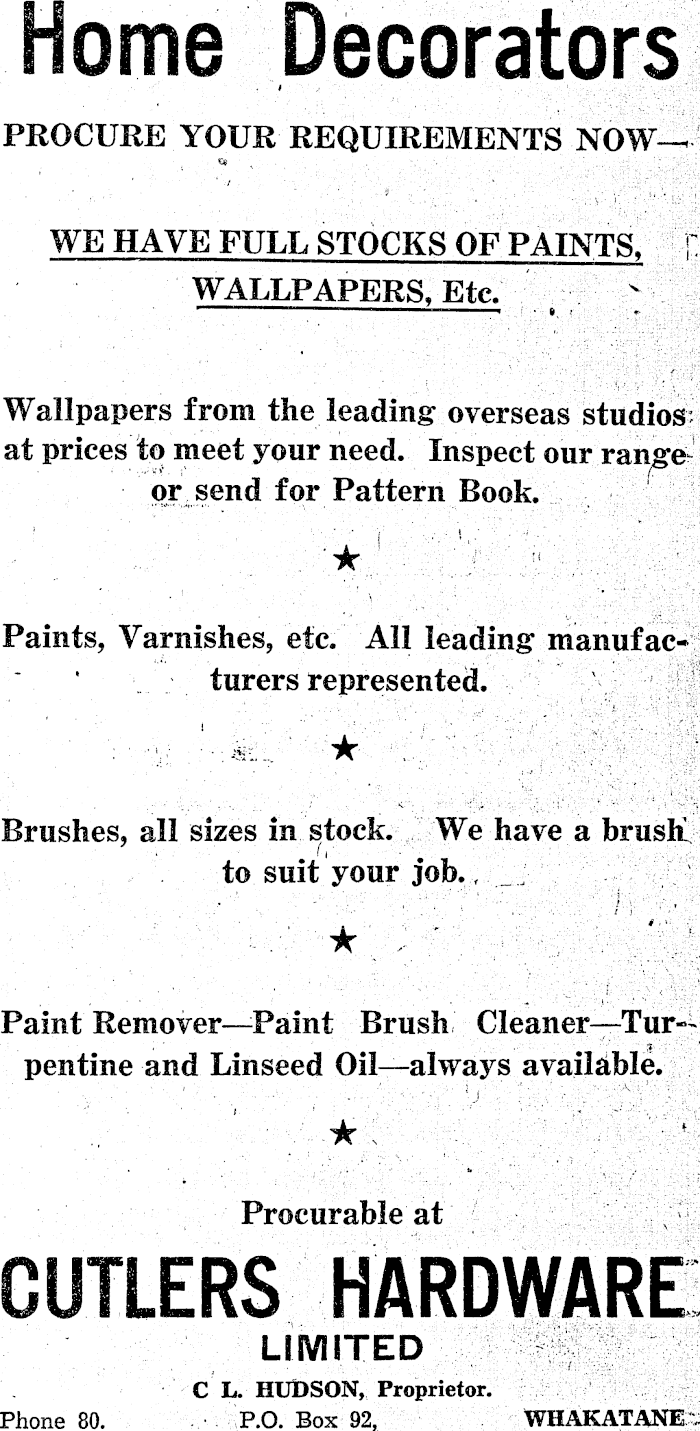 Home Decorators

PROCURE YOUR REQUIREMENTS NOW—

WE HAVE FULL STOCKS OF PAINTS, WALLPAPERS, Etc.

Wallpapers from the leading overseas studios at prices to meet your need. Inspect our range or send for Pattern Book.

★

Paints, Varnishes, etc. All leading manufacturers represented.

★

Brushes, all sizes in stock. We have a brush to suit your job.

★

Paint Remover—Paint Brush Cleaner—Turpentine and Linseed Oil—always available.

★

Procurable at

CUTLERS HARDWARE

LIMITED

C L. HUDSON, Proprietor.

Phone 80. P.O. Box 92, WHAKATANE